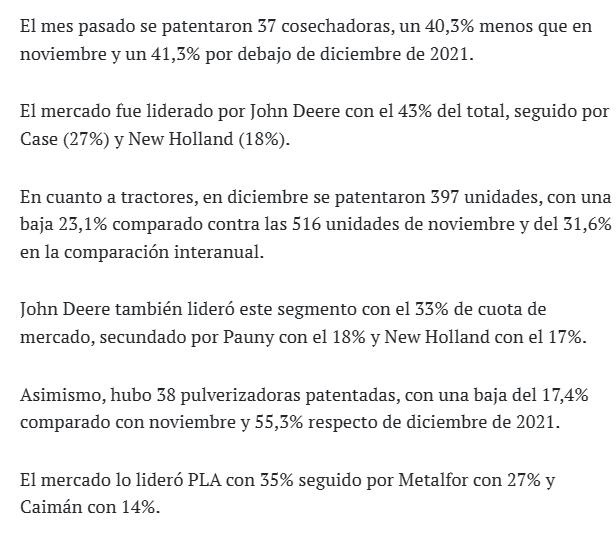 El mes pasado se patentaron 37 cosechadoras, un 40,3% menos que en noviembre y un 41,3% por debajo de diciembre de 2021.

El mercado fue liderado por John Deere con el 43% del total, seguido por Case (27%) y New Holland (18%).

En cuanto a tractores, en diciembre se patentaron 397 unidades, con una baja 23,1% comparado contra las 516 unidades de noviembre y del 31,6% en la comparación interanual.

John Deere también lideró este segmento con el 33% de cuota de mercado, secundado por Pauny con el 18% y New Holland con el 17%.

Asimismo, hubo 38 pulverizadoras patentadas, con una baja del 17,4% comparado con noviembre y 55,3% respecto de diciembre de 2021.

El mercado lo lideró PLA con 35% seguido por Metalfor con 27% y Caimán con 14%.